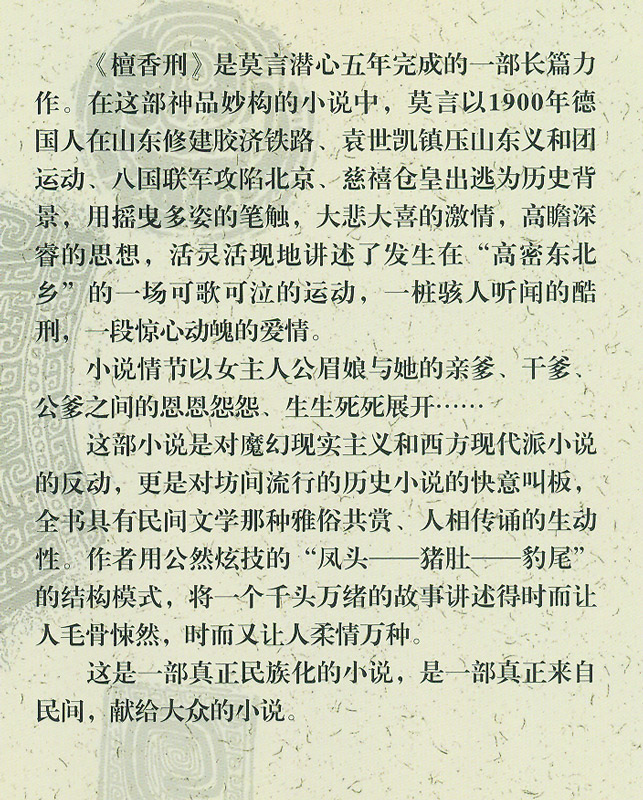 《檀香刑》是莫言潜心五年完成的一部长篇力作。在这部神品妙构的小说中，莫言以1900年德国人在山东修建胶济铁路、袁世凯镇压山东义和团运动、八国联军攻陷北京、慈禧仓皇出逃为历史背景，用摇曳多姿的笔触，大悲大喜的激情，高瞻深睿的思想，活灵活现地讲述了发生在“高密东北乡”的一场可歌可泣的运动，一桩骇人听闻的酷刑，一段惊心动魄的爱情。

小说情节以女主人公眉娘与她的亲爹、干爹、公爹之间的恩恩怨怨、生生死死展开……

这部小说是对魔幻现实主义和西方现代派小说的反动，更是对坊间流行的历史小说的快意叫板，全书具有民间文学那种雅俗共赏、人相传诵的生动性。作者用公然炫技的“凤头——猪肚——豹尾”的结构模式，将一个千头万绪的故事讲述得时而让人毛骨悚然，时而又让人柔情万种。

这是一部真正民族化的小说，是一部真正来自民间，献给大众的小说。